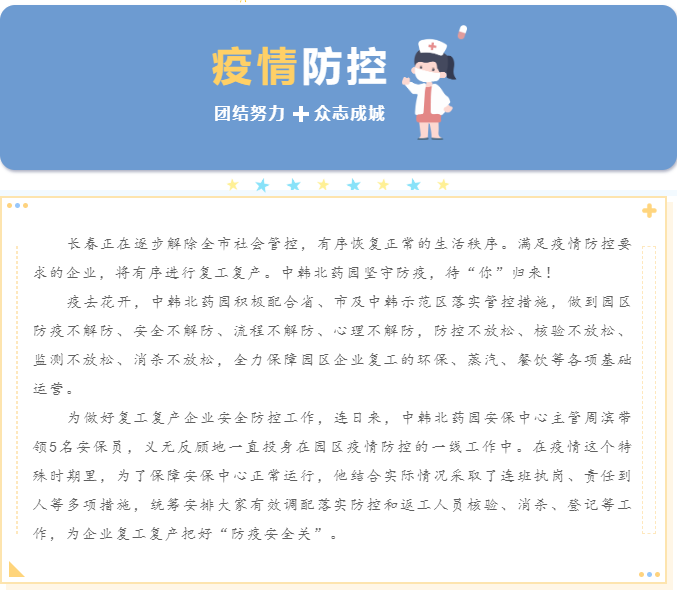 疫情防控

团结努力 ＋ 众志成城

长春正在逐步解除全市社会管控，有序恢复正常的生活秩序。满足疫情防控要求的企业，将有序进行复工复产。中韩北药园坚守防疫，待“你”归来！

疫去花开，中韩北药园积极配合省、市及中韩示范区落实管控措施，做到园区防疫不解防、安全不解防、流程不解防、心理不解防，防控不放松、核验不放松、监测不放松、消杀不放松，全力保障园区企业复工的环保、蒸汽、餐饮等各项基础运营。

为做好复工复产企业安全防控工作，连日来，中韩北药园安保中心主管周滨带领5名安保员，义无反顾地一直投身在园区疫情防控的一线工作中。在疫情这个特殊时期里，为了保障安保中心正常运行，他结合实际情况采取了连班执岗、责任到人等多项措施，统筹安排大家有效调配落实防控和返工人员核验、消杀、登记等工作，为企业复工复产把好“防疫安全关”。